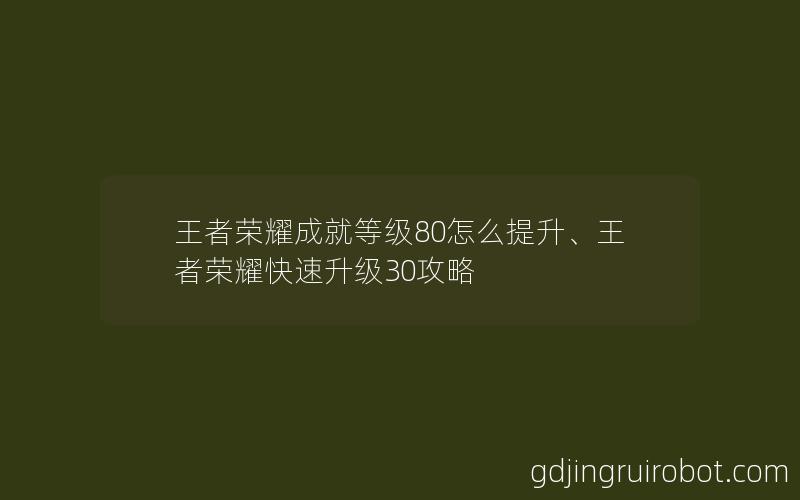 王者荣耀成就等级80怎么提升、王者荣耀快速升级30攻略

gdjingruirobot.com